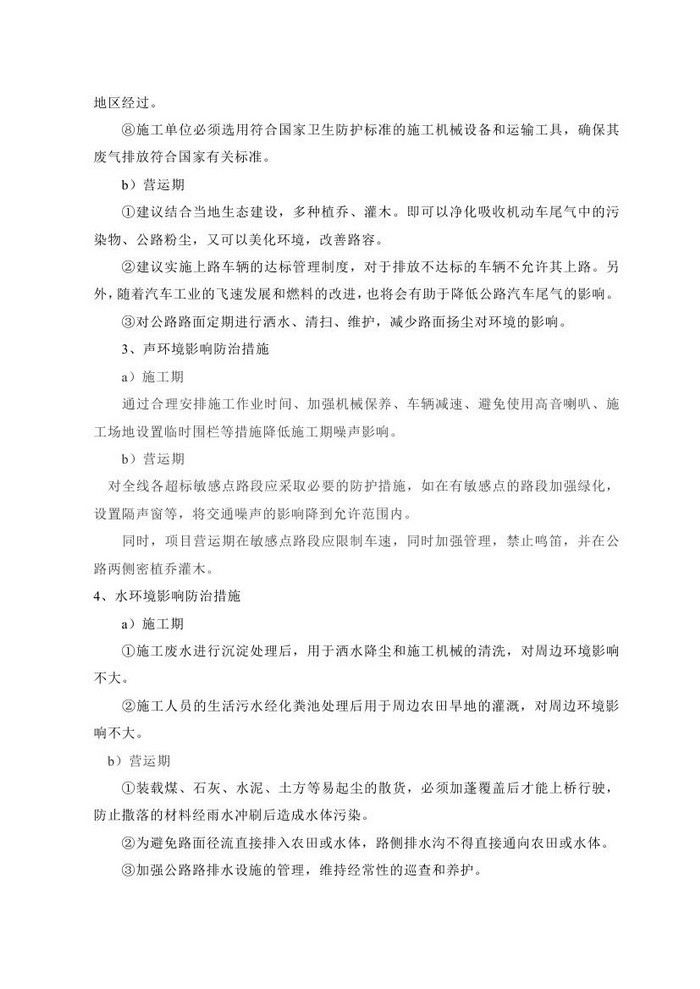 地区经过。

⑧施工单位必须选用符合国家卫生防护标准的施工机械设备和运输工具，确保其废气排放符合国家有关标准。

b）营运期

①建议结合当地生态建设，多种植乔、灌木。即可以净化吸收机动车尾气中的污染物、公路粉尘，又可以美化环境，改善路容。

②建议实施上路车辆的达标管理制度，对于排放不达标的车辆不允许其上路。另外，随着汽车工业的飞速发展和燃料的改进，也将会有助于降低公路汽车尾气的影响。

③对公路路面定期进行洒水、清扫、维护，减少路面扬尘对环境的影响。

3、声环境影响防治措施

a）施工期

通过合理安排施工作业时间、加强机械保养、车辆减速、避免使用高音喇叭、施工场地设置临时围栏等措施降低施工期噪声影响。

b）营运期

对全线各超标敏感点路段应采取必要的防护措施，如在有敏感点的路段加强绿化，设置隔声窗等，将交通噪声的影响降到允许范围内。

同时，项目营运期在敏感点路段应限制车速，同时加强管理，禁止鸣笛，并在公路两侧密植乔灌木。

4、水环境影响防治措施

a）施工期

①施工废水进行沉淀处理后，用于洒水降尘和施工机械的清洗，对周边环境影响不大。

②施工人员的生活污水经化粪池处理后用于周边农田旱地的灌溉，对周边环境影响不大。

b）营运期

①装载煤、石灰、水泥、土方等易起尘的散货，必须加蓬覆盖后才能上桥行驶，防止撒落的材料经雨水冲刷后造成水体污染。

②为避免路面径流直接排入农田或水体，路侧排水沟不得直接通向农田或水体。

③加强公路路排水设施的管理，维持经常性的巡查和养护。